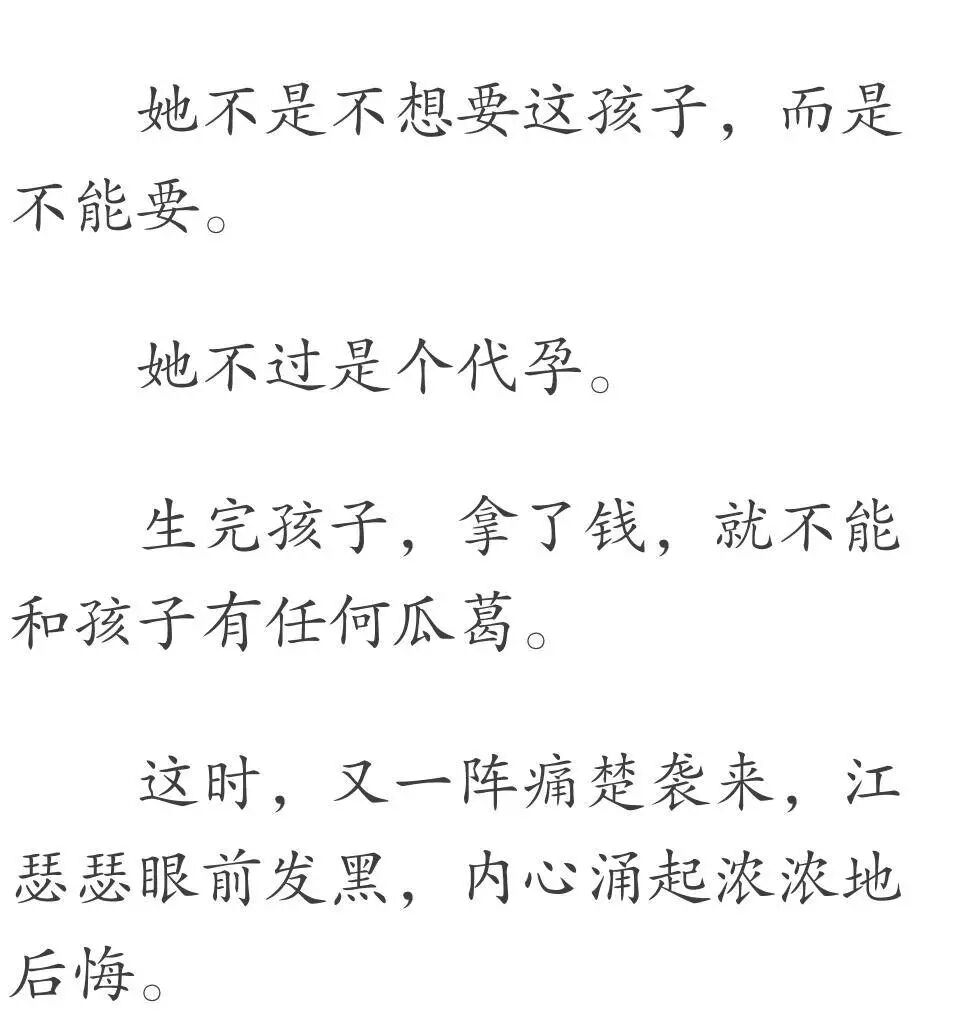 她不是不想要这孩子，而是不能要。

她不过是个代孕。

生完孩子，拿了钱，就不能和孩子有任何瓜葛。

这时，又一阵痛楚袭来，江瑟瑟眼前发黑，内心涌起浓浓地后悔。